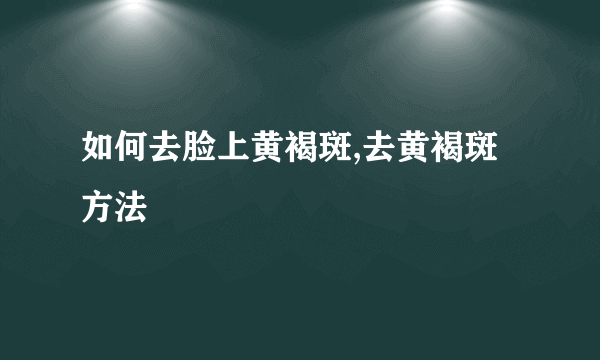 如何去脸上黄褐斑,去黄褐斑方法